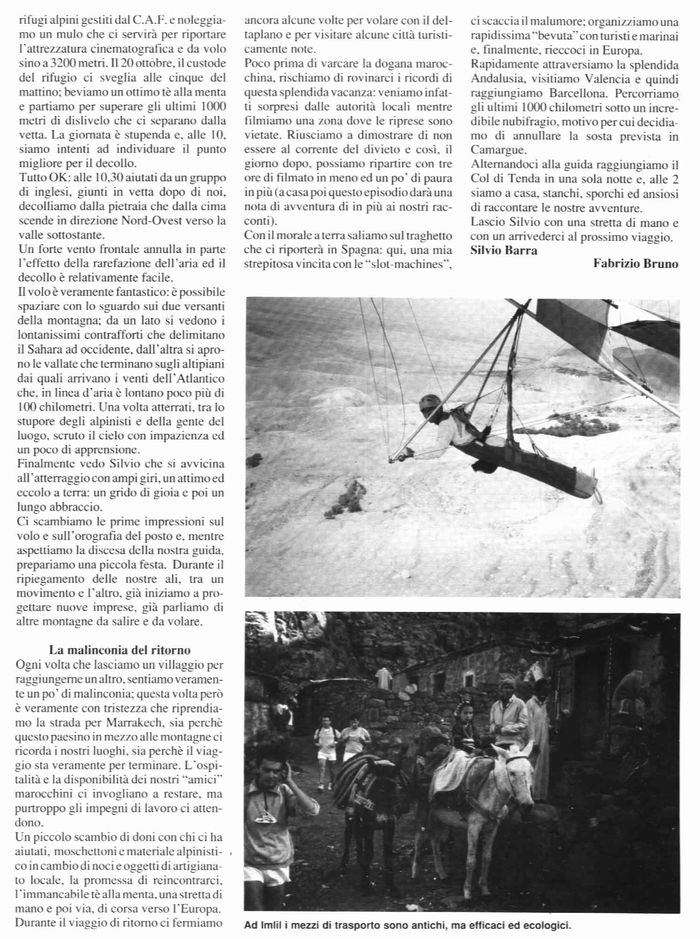 rifugi alpini gestiti dal C.A.F. e noleggiamo un mulo che ci servirà per riportare l'attrezzatura cinematografica e da volo sino a 3200 metri. Il 20 ottobre, il custode del rifugio ci sveglia alle cinque del mattino; beviamo un ottimo tè alla menta e partiamo per superare gli ultimi 1000 metri di dislivelo che ci separano dalla vetta. La giornata è stupenda e, alle 10, siamo intenti ad individuare il punto migliore per il decollo.
Tutto OK: alle 10,30 aiutati da un gruppo di inglesi, giunti in vetta dopo di noi, decolliamo dalla pietraia che dalla cima scende in direzione Nord-Ovest verso la valle sottostante.
Un forte vento frontale annulla in parte l'effetto della rarefazione dell'aria ed il decollo è relativamente facile.
Il volo è veramente fantastico: è possibile spaziare con lo sguardo sui due versanti della montagna; da un lato si vedono i lontanissimi contrafforti che delimitano il Sahara ad occidente, dall'altra si aprono le vallate che terminano sugli altipiani dai quali arrivano i venti dell'Atlantico che, in linea d'aria è lontano poco più di 100 chilometri. Una volta atterrati, tra lo stupore degli alpinisti e della gente del luogo, scruto il cielo con impazienza ed un poco di apprensione.
Finalmente vedo Silvio che si avvicina all'atterraggio con ampi giri, un attimo ed eccolo a terra: un grido di gioia e poi un lungo abbraccio.
Ci scambiamo le prime impressioni sul volo e sull'orografia del posto e, mentre aspettiamo la discesa della nostra guida, prepariamo una piccola festa. Durante il ripiegamento delle nostre ali, tra un movimento e l'altro, già iniziamo a progettare nuove imprese, già parliamo di altre montagne da salire e da volare.

La malinconia del ritorno
Ogni volta che lasciamo un villaggio per raggiungerne un altro, sentiamo veramente un po' di malinconia; questa volta però è veramente con tristezza che riprendiamo la strada per Marrakech, sia perchè questo paesino in mezzo alle montagne ci ricorda i nostri luoghi, sia perchè il viaggio sta veramente per terminare. L'ospitalità e la disponibilità dei nostri "amici" marocchini ci invogliano a restare, ma purtroppo gli impegni di lavoro ci attendono.
Un piccolo scambio di doni con chi ci ha aiutati, moschettoni e materiale alpinistico in cambio di noci e oggetti di artigianato locale, la promessa di reincontrarci, l'immancabile tè alla menta, una stretta di mano e poi via, di corsa verso l'Europa.
Durante il viaggio di ritorno ci fermiamo ancora alcune volte per volare con il deltaplano e per visitare alcune città turisticamente note.
Poco prima di varcare la dogana marocchina, rischiamo di rovinarci i ricordi di questa splendida vacanza: veniamo infatti sorpresi dalle autorità locali mentre filmiamo una zona dove le riprese sono vietate. Riusciamo a dimostrare di non essere al corrente del divieto e così, il giorno dopo, possiamo ripartire con tre ore di filmato in meno ed un po' di paura in più (a casa poi questo episodio darà una nota di avventura di in più ai nostri racconti).
Con il morale a terra saliamo sul traghetto che ci riporterà in Spagna: qui, una mia strepitosa vincita con le "slot-machines", ci scaccia il malumore; organizziamo una rapidissima "bevuta" con turisti e marinai e, finalmente, rieccoci in Europa.
Rapidamente attraversiamo la splendida Andalusia, visitiamo Valencia e quindi raggiungiamo Barcellona. Percorriamo gli ultimi 1000 chilometri sotto un incredibile nubifragio, motivo per cui decidiamo di annullare la sosta prevista in Camargue.
Alternandoci alla guida raggiungiamo il Col di Tenda in una sola notte e, alle 2 siamo a casa, stanchi, sporchi ed ansiosi di raccontare le nostre avventure.
Lascio Silvio con una stretta di mano e con un arrivederci al prossimo viaggio.
Silvio Barra
Fabrizio Bruno

Ad Imlil i mezzi di trasporto sono antichi, ma efficaci ed ecologici.